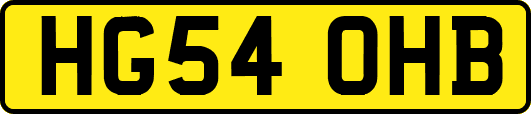 HG54 OHB